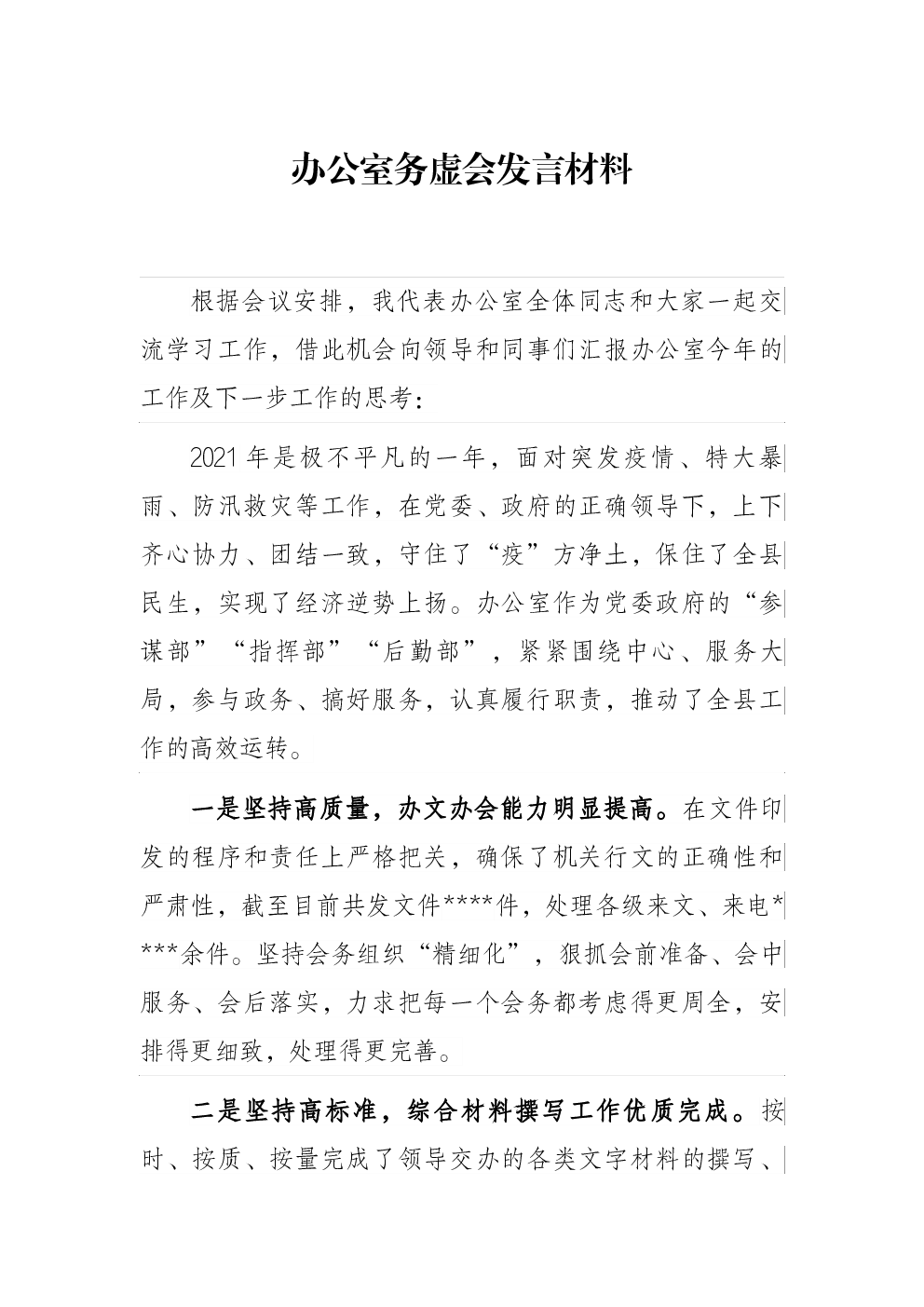 办公室务虚会发言材料

根据会议安排，我代表办公室全体同志和大家一起交流学习工作，借此机会向领导和同事们汇报办公室今年的工作及下一步工作的思考：

2021年是极不平凡的一年，面对突发疫情、特大暴雨、防汛救灾等工作，在党委、政府的正确领导下，上下齐心协力、团结一致，守住了“疫”方净土，保住了全县民生，实现了经济逆势上扬。办公室作为党委政府的“参谋部”“指挥部”“后勤部”，紧紧围绕中心、服务大局，参与政务、搞好服务，认真履行职责，推动了全县工作的高效运转。

一是坚持高质量，办文办会能力明显提高。在文件印发的程序和责任上严格把关，确保了机关行文的正确性和严肃性，截至目前共发文件****件，处理各级来文、来电****余件。坚持会务组织“精细化”，狠抓会前准备、会中服务、会后落实，力求把每一个会务都考虑得更周全，安排得更细致，处理得更完善。

二是坚持高标准，综合材料撰写工作优质完成。按时、按质、按量完成了领导交办的各类文字材料的撰写、